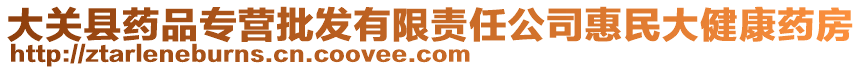 大关县药品专营批发有限责任公司惠民大健康药房
http://ztarleneburns.cn.coovee.com